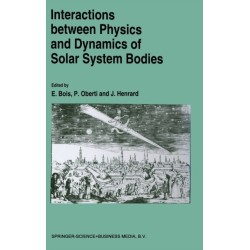 Interactions between Physics and Dynamics of Solar System Bodies

Edited by
E. Bois, P. Oberti and J. Henrard

SPRINGER-SCIENCE+BUSINESS MEDIA, B.V.